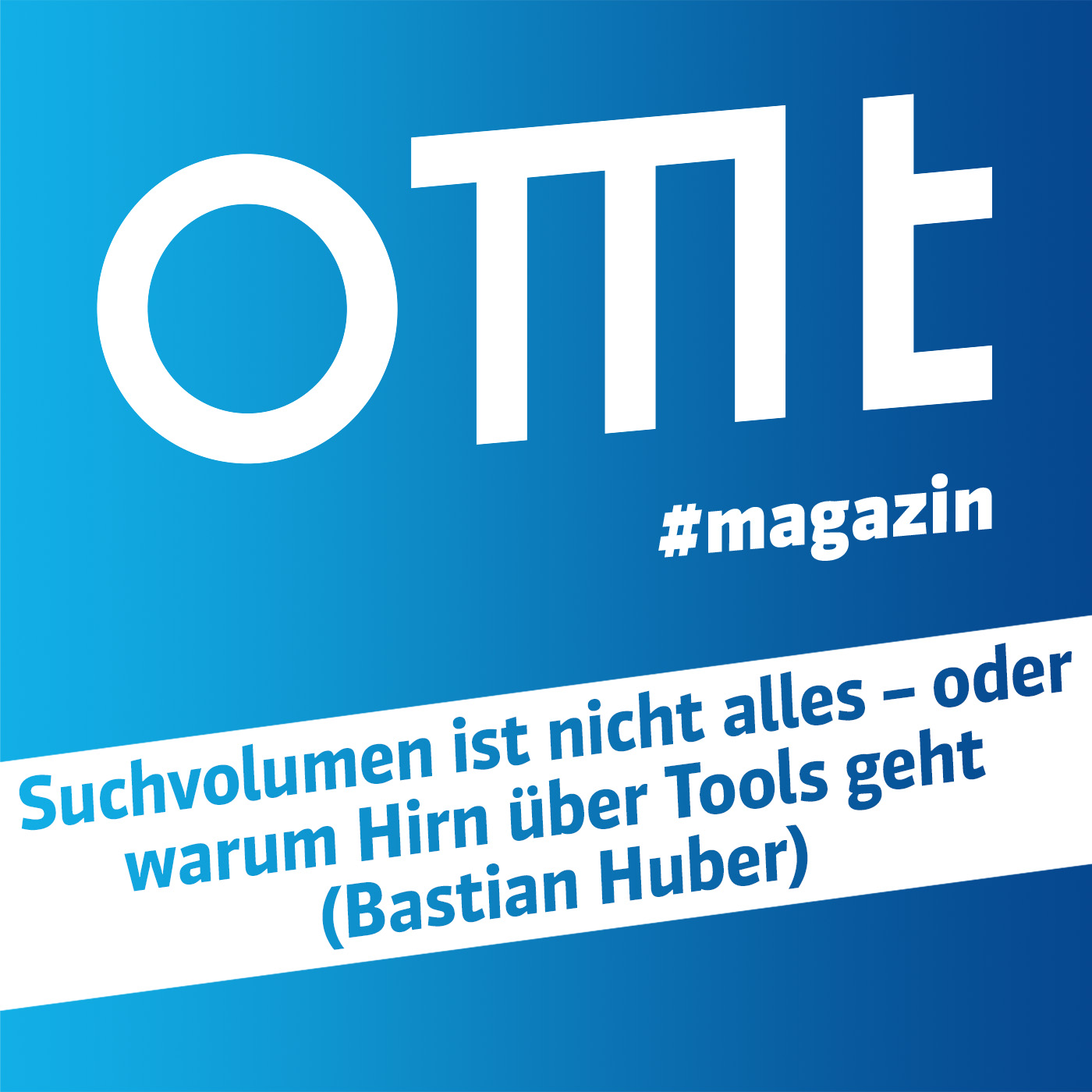 omt

#magazin

Suchvolumen ist nicht alles – oder warum Hirn über Tools geht (Bastian Huber)